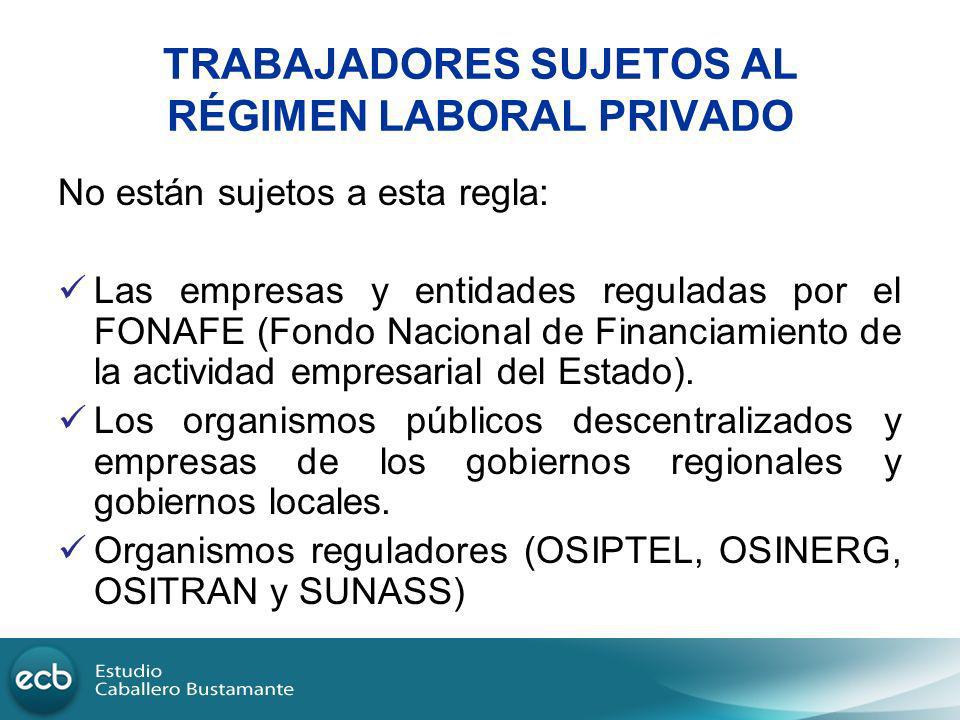 TRABAJADORES SUJETOS AL RÉGIMEN LABORAL PRIVADO

No están sujetos a esta regla:

✓ Las empresas y entidades reguladas por el FONAFE (Fondo Nacional de Financiamiento de la actividad empresarial del Estado).

✓ Los organismos públicos descentralizados y empresas de los gobiernos regionales y gobiernos locales.

✓ Organismos reguladores (OSIPTEL, OSINERG, OSITRAN y SUNASS)

ecb Estudio Caballero Bustamante